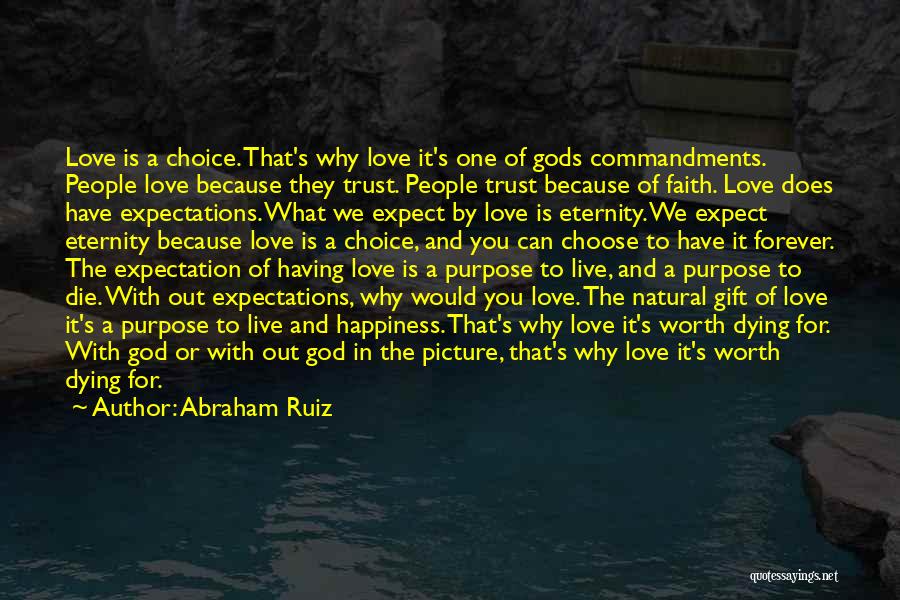 Love is a choice. That's why love it's one of gods commandments. People love because they trust. People trust because of faith. Love does have expectations. What we expect by love is eternity. We expect eternity because love is a choice, and you can choose to have it forever. The expectation of having love is a purpose to live, and a purpose to die. With out expectations, why would you love. The natural gift of love it's a purpose to live and happiness. That's why love it's worth dying for. With god or with out god in the picture, that's why love it's worth dying for.

~ Author: Abraham Ruiz

quotessayings.net